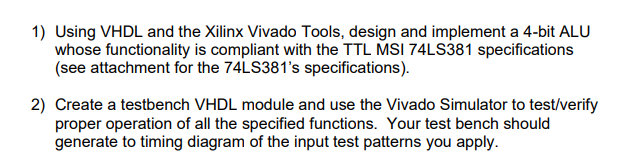 1) Using VHDL and the Xilinx Vivado Tools, design and implement a 4-bit ALU whose functionality is compliant with the TTL MSI 74LS381 specifications (see attachment for the 74LS381's specifications).

2) Create a testbench VHDL module and use the Vivado Simulator to test/verify proper operation of all the specified functions. Your test bench should generate to timing diagram of the input test patterns you apply.